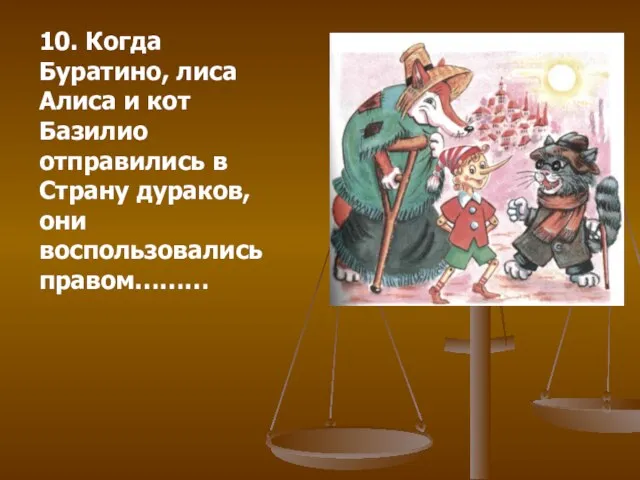 10. Когда Буратино, лиса Алиса и кот Базилио отправились в Страну дураков, они воспользовались правом………